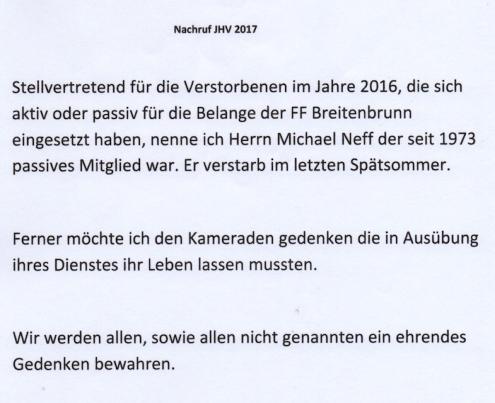 Nachruf JHV 2017

Stellvertretend für die Verstorbenen im Jahre 2016, die sich aktiv oder passiv für die Belange der FF Breitenbrunn eingesetzt haben, nenne ich Herrn Michael Neff der seit 1973 passives Mitglied war. Er verstarb im letzten Spätsommer.

Ferner möchte ich den Kameraden gedenken die in Ausübung ihres Dienstes ihr Leben lassen mussten.

Wir werden allen, sowie allen nicht genannten ein ehrendes Gedenken bewahren.